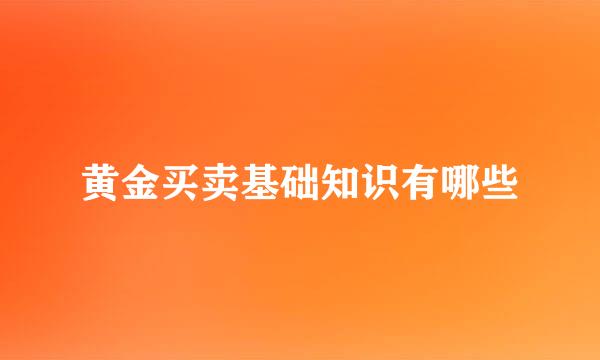 黄金买卖基础知识有哪些